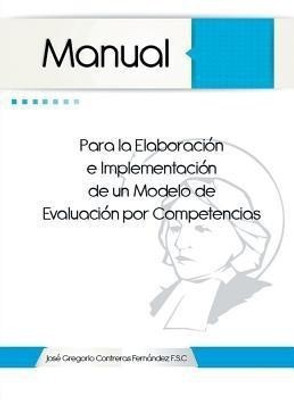 Manual

Para la Elaboración e Implementación de un Modelo de Evaluación por Competencias

José Gregorio Contreras Fernández F.S.C